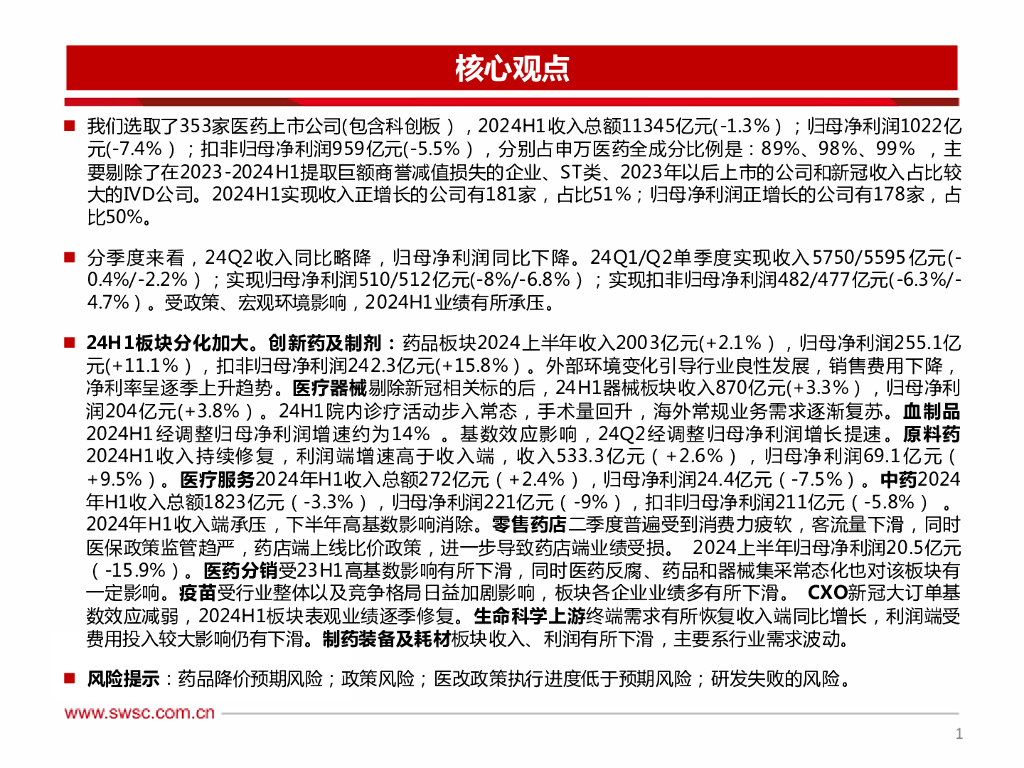 核心观点

我们选取了353家医药上市公司(包含科创板），2024H1收入总额11345亿元(-1.3%）；归母净利润1022亿元(-7.4%）；扣非归母净利润959亿元(-5.5%），分别占申万医药全成分比例是：89%、98%、99%，主要剔除了在2023-2024H1提取巨额商誉减值损失的企业、ST类、2023年以后上市的公司和新冠收入占比较大的IVD公司。2024H1实现收入正增长的公司有181家，占比51%；归母净利润正增长的公司有178家，占比50%。

分季度来看，24Q2收入同比略降，归母净利润同比下降。24Q1/Q2单季度实现收入5750/5595亿元(-0.4%/-2.2%）；实现归母净利润510/512亿元(-8%/-6.8%）；实现扣非归母净利润482/477亿元(-6.3%/-4.7%）。受政策、宏观环境影响，2024H1业绩有所承压。

24H1板块分化加大。创新药及制剂：药品板块2024上半年收入2003亿元(+2.1%），归母净利润255.1亿元(+11.1%），扣非归母净利润242.3亿元(+15.8%）。外部环境变化引导行业良性发展，销售费用下降，净利率呈逐季上升趋势。医疗器械剔除新冠相关标的后，24H1器械板块收入870亿元(+3.3%），归母净利润204亿元(+3.8%）。24H1院内诊疗活动步入常态，手术量回升，海外常规业务需求逐渐复苏。血制品2024H1经调整归母净利润增速约为14% 。基数效应影响，24Q2经调整归母净利润增长提速。原料药2024H1收入持续修复，利润端增速高于收入端，收入533.3亿元（+2.6%），归母净利润69.1亿元（+9.5%）。医疗服务2024年H1收入总额272亿元（+2.4%），归母净利润24.4亿元（-7.5%）。中药2024年H1收入总额1823亿元（-3.3%），归母净利润221亿元（-9%），扣非归母净利润211亿元（-5.8%）。2024年H1收入端承压，下半年高基数影响消除。零售药店二季度普遍受到消费力疲软，客流量下滑，同时医保政策监管趋严，药店端上线比价政策，进一步导致药店端业绩受损。 2024上半年归母净利润20.5亿元（-15.9%）。医药分销受23H1高基数影响有所下滑，同时医药反腐、药品和器械集采常态化也对该板块有一定影响。疫苗受行业整体以及竞争格局日益加剧影响，板块各企业业绩多有所下滑。 CXO新冠大订单基数效应减弱，2024H1板块表观业绩逐季修复。生命科学上游终端需求有所恢复收入端同比增长，利润端受费用投入较大影响仍有下滑。制药装备及耗材板块收入、利润有所下滑，主要系行业需求波动。

风险提示：药品降价预期风险；政策风险；医改政策执行进度低于预期风险；研发失败的风险。

www.swsc.com.cn

1